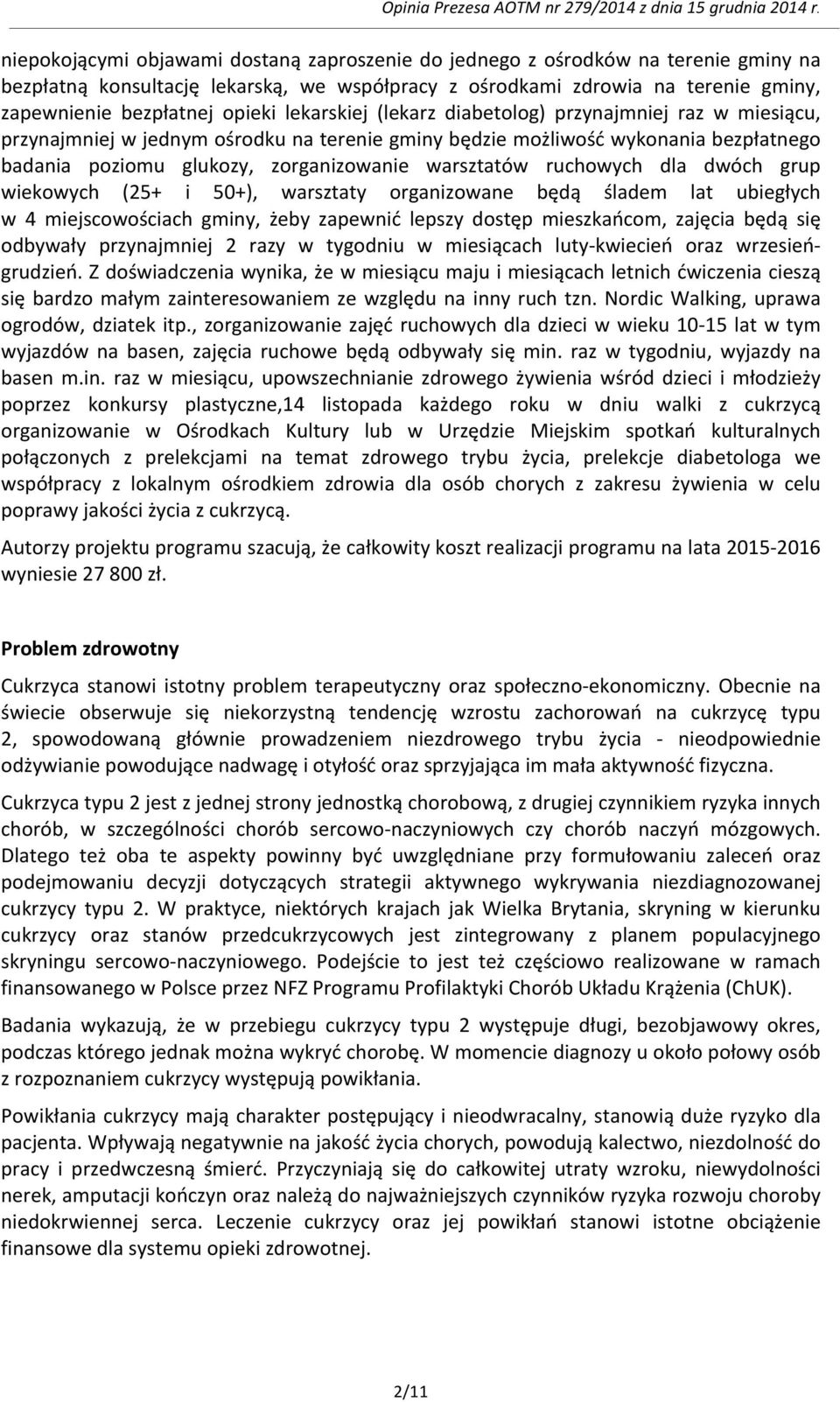 Opinia Prezesa AOTM nr 279/2014 z dnia 15 grudnia 2014 r.

niepokojącymi objawami dostaną zaproszenie do jednego z ośrodków na terenie gminy na bezpłatną konsultację lekarską, we współpracy z ośrodkami zdrowia na terenie gminy, zapewnienie bezpłatnej opieki lekarskiej (lekarz diabetolog) przynajmniej raz w miesiącu, przynajmniej w jednym ośrodku na terenie gminy będzie możliwość wykonania bezpłatnego badania poziomu glukozy, zorganizowanie warsztatów ruchowych dla dwóch grup wiekowych (25+ i 50+), warsztaty organizowane będą śladem lat ubiegłych w 4 miejscowościach gminy, żeby zapewnić lepszy dostęp mieszkańcom, zajęcia będą się odbywały przynajmniej 2 razy w tygodniu w miesiącach luty-kwiecień oraz wrzesień-grudzień. Z doświadczenia wynika, że w miesiącu maju i miesiącach letnich ćwiczenia cieszą się bardzo małym zainteresowaniem ze względu na inny ruch tzn. Nordic Walking, uprawa ogrodów, dziatek itp., zorganizowanie zajęć ruchowych dla dzieci w wieku 10-15 lat w tym wyjazdów na basen, zajęcia ruchowe będą odbywały się min. raz w tygodniu, wyjazdy na basen m.in. raz w miesiącu, upowszechnianie zdrowego żywienia wśród dzieci i młodzieży poprzez konkursy plastyczne,14 listopada każdego roku w dniu walki z cukrzycą organizowanie w Ośrodkach Kultury lub w Urzędzie Miejskim spotkań kulturalnych połączonych z prelekcjami na temat zdrowego trybu życia, prelekcje diabetologa we współpracy z lokalnym ośrodkiem zdrowia dla osób chorych z zakresu żywienia w celu poprawy jakości życia z cukrzycą.

Autorzy projektu programu szacują, że całkowity koszt realizacji programu na lata 2015-2016 wyniesie 27 800 zł.

Problem zdrowotny

Cukrzyca stanowi istotny problem terapeutyczny oraz społeczno-ekonomiczny. Obecnie na świecie obserwuje się niekorzystną tendencję wzrostu zachorowań na cukrzycę typu 2, spowodowaną głównie prowadzeniem niezdrowego trybu życia - nieodpowiednie odżywianie powodujące nadwagę i otyłość oraz sprzyjająca im mała aktywność fizyczna.

Cukrzyca typu 2 jest z jednej strony jednostką chorobową, z drugiej czynnikiem ryzyka innych chorób, w szczególności chorób sercowo-naczyniowych czy chorób naczyń mózgowych. Dlatego też oba te aspekty powinny być uwzględniane przy formułowaniu zaleceń oraz podejmowaniu decyzji dotyczących strategii aktywnego wykrywania niezdiagnozowanej cukrzycy typu 2. W praktyce, niektórych krajach jak Wielka Brytania, skryning w kierunku cukrzycy oraz stanów przedcukrzycowych jest zintegrowany z planem populacyjnego skryningu sercowo-naczyniowego. Podejście to jest też częściowo realizowane w ramach finansowanego w Polsce przez NFZ Programu Profilaktyki Chorób Układu Krążenia (ChUK).

Badania wykazują, że w przebiegu cukrzycy typu 2 występuje długi, bezobjawowy okres, podczas którego jednak można wykryć chorobę. W momencie diagnozy u około połowy osób z rozpoznaniem cukrzycy występują powikłania.

Powikłania cukrzycy mają charakter postępujący i nieodwracalny, stanowią duże ryzyko dla pacjenta. Wpływają negatywnie na jakość życia chorych, powodują kalectwo, niezdolność do pracy i przedwczesną śmierć. Przyczyniają się do całkowitej utraty wzroku, niewydolności nerek, amputacji kończyn oraz należą do najważniejszych czynników ryzyka rozwoju choroby niedokrwiennej serca. Leczenie cukrzycy oraz jej powikłań stanowi istotne obciążenie finansowe dla systemu opieki zdrowotnej.

2/11